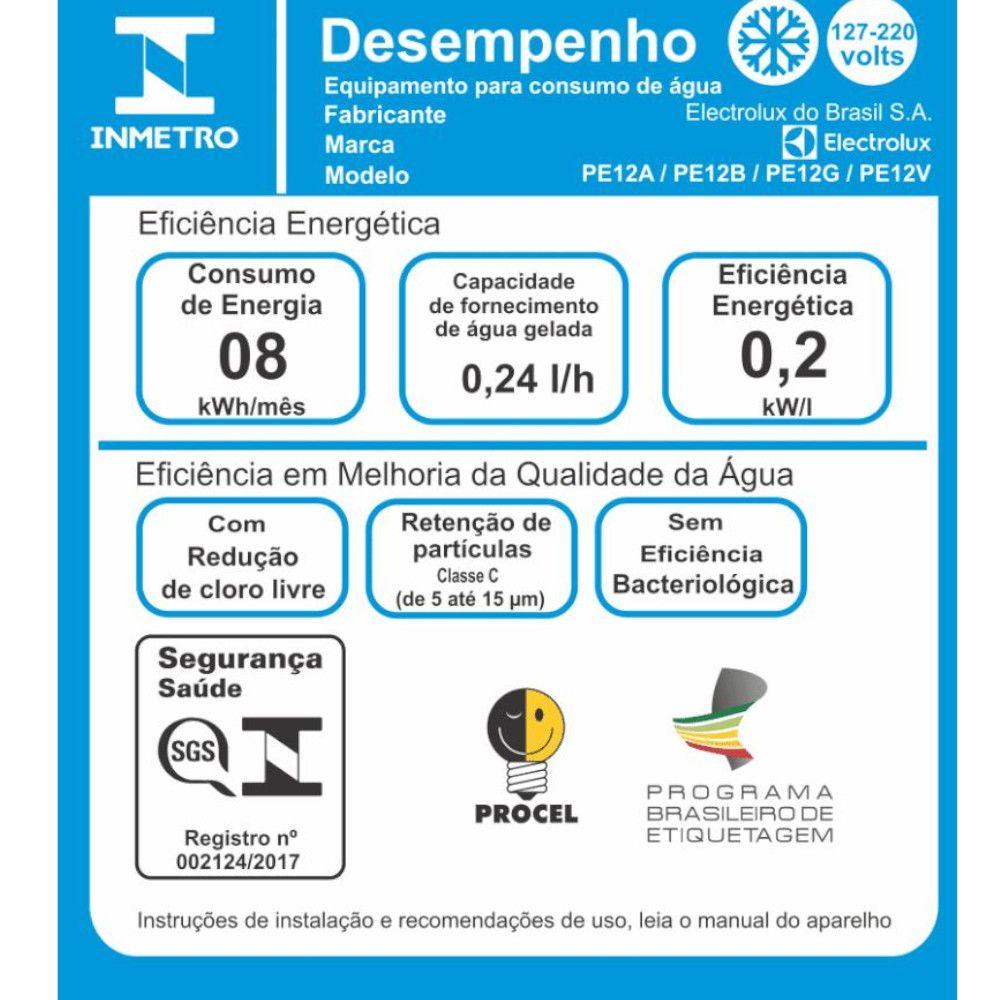 INMETRO

Desempenho

127-220 volts

Equipamento para consumo de água
Fabricante Electrolux do Brasil S.A.
Marca Electrolux
Modelo PE12A / PE12B / PE12G / PE12V

Eficiência Energética

Consumo de Energia
08
kWh/mês

Capacidade de fornecimento de água gelada
0,24 l/h

Eficiência Energética
0,2
kW/l

Eficiência em Melhoria da Qualidade da Água

Com Redução de cloro livre

Retenção de partículas
Classe C
(de 5 até 15 µm)

Sem Eficiência Bacteriológica

Segurança
Saúde
SGS
Registro nº
002124/2017

PROCEL

PROGRAMA BRASILEIRO DE ETIQUETAGEM

Instruções de instalação e recomendações de uso, leia o manual do aparelho